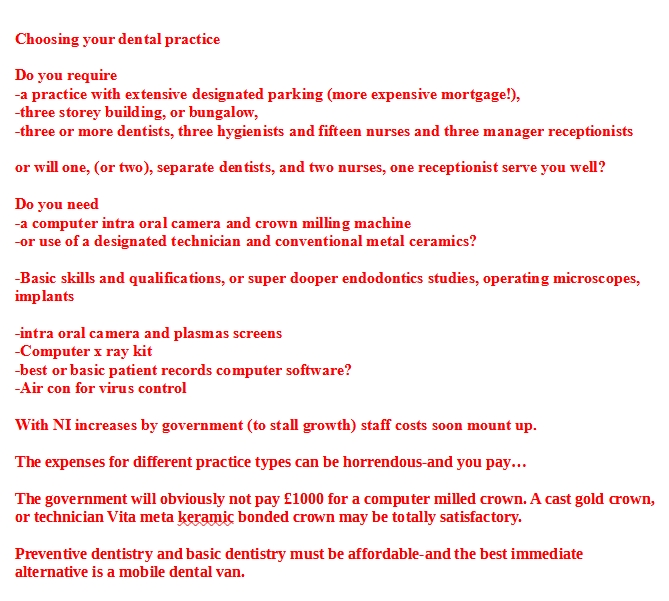 Choosing your dental practice

Do you require
-a practice with extensive designated parking (more expensive mortgage!),
-three storey building, or bungalow,
-three or more dentists, three hygienists and fifteen nurses and three manager receptionists

or will one, (or two), separate dentists, and two nurses, one receptionist serve you well?

Do you need
-a computer intra oral camera and crown milling machine
-or use of a designated technician and conventional metal ceramics?

-Basic skills and qualifications, or super dooper endodontics studies, operating microscopes, implants

-intra oral camera and plasmas screens
-Computer x ray kit
-best or basic patient records computer software?
-Air con for virus control

With NI increases by government (to stall growth) staff costs soon mount up.

The expenses for different practice types can be horrendous-and you pay…

The government will obviously not pay £1000 for a computer milled crown. A cast gold crown, or technician Vita meta keramic bonded crown may be totally satisfactory.

Preventive dentistry and basic dentistry must be affordable-and the best immediate alternative is a mobile dental van.